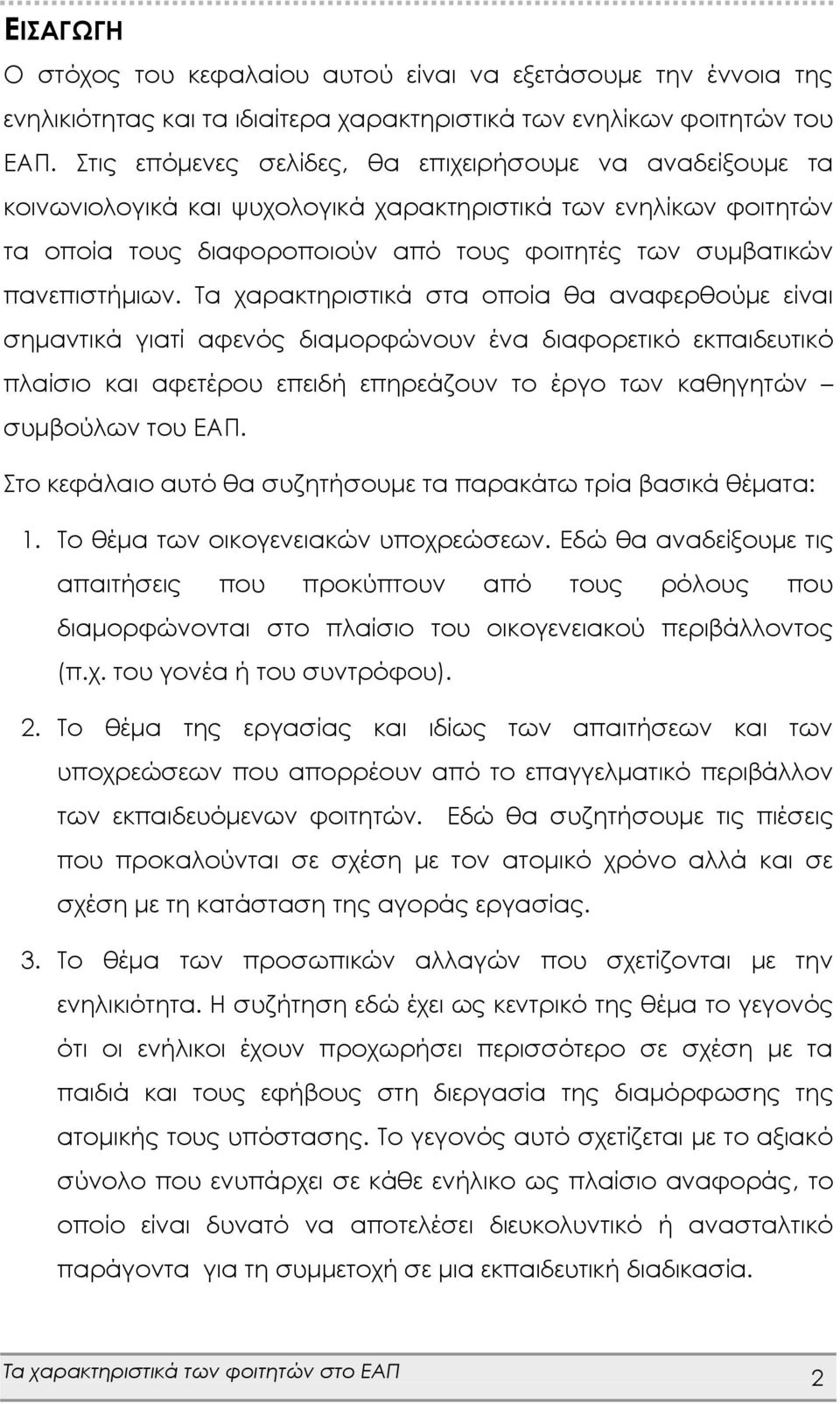 ΕΙΣΑΓΩΓΗ

Ο στόχος του κεφαλαίου αυτού είναι να εξετάσουμε την έννοια της ενηλικιότητας και τα ιδιαίτερα χαρακτηριστικά των ενηλίκων φοιτητών του ΕΑΠ. Στις επόμενες σελίδες, θα επιχειρήσουμε να αναδείξουμε τα κοινωνιολογικά και ψυχολογικά χαρακτηριστικά των ενηλίκων φοιτητών τα οποία τους διαφοροποιούν από τους φοιτητές των συμβατικών πανεπιστήμιων. Τα χαρακτηριστικά στα οποία θα αναφερθούμε είναι σημαντικά γιατί αφενός διαμορφώνουν ένα διαφορετικό εκπαιδευτικό πλαίσιο και αφετέρου επειδή επηρεάζουν το έργο των καθηγητών – συμβούλων του ΕΑΠ.

Στο κεφάλαιο αυτό θα συζητήσουμε τα παρακάτω τρία βασικά θέματα:

1. Το θέμα των οικογενειακών υποχρεώσεων. Εδώ θα αναδείξουμε τις απαιτήσεις που προκύπτουν από τους ρόλους που διαμορφώνονται στο πλαίσιο του οικογενειακού περιβάλλοντος (π.χ. του γονέα ή του συντρόφου).

2. Το θέμα της εργασίας και ιδίως των απαιτήσεων και των υποχρεώσεων που απορρέουν από το επαγγελματικό περιβάλλον των εκπαιδευόμενων φοιτητών. Εδώ θα συζητήσουμε τις πιέσεις που προκαλούνται σε σχέση με τον ατομικό χρόνο αλλά και σε σχέση με τη κατάσταση της αγοράς εργασίας.

3. Το θέμα των προσωπικών αλλαγών που σχετίζονται με την ενηλικιότητα. Η συζήτηση εδώ έχει ως κεντρικό της θέμα το γεγονός ότι οι ενήλικοι έχουν προχωρήσει περισσότερο σε σχέση με τα παιδιά και τους εφήβους στη διεργασία της διαμόρφωσης της ατομικής τους υπόστασης. Το γεγονός αυτό σχετίζεται με το αξιακό σύνολο που ενυπάρχει σε κάθε ενήλικο ως πλαίσιο αναφοράς, το οποίο είναι δυνατό να αποτελέσει διευκολυντικό ή ανασταλτικό παράγοντα για τη συμμετοχή σε μια εκπαιδευτική διαδικασία.

Τα χαρακτηριστικά των φοιτητών στο ΕΑΠ 2